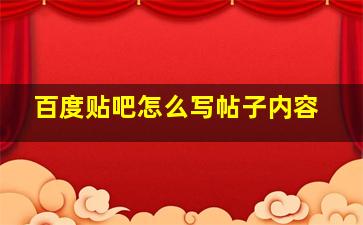 百度贴吧怎么写帖子内容